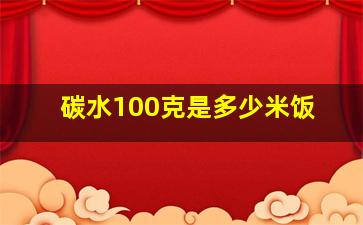 碳水100克是多少米饭